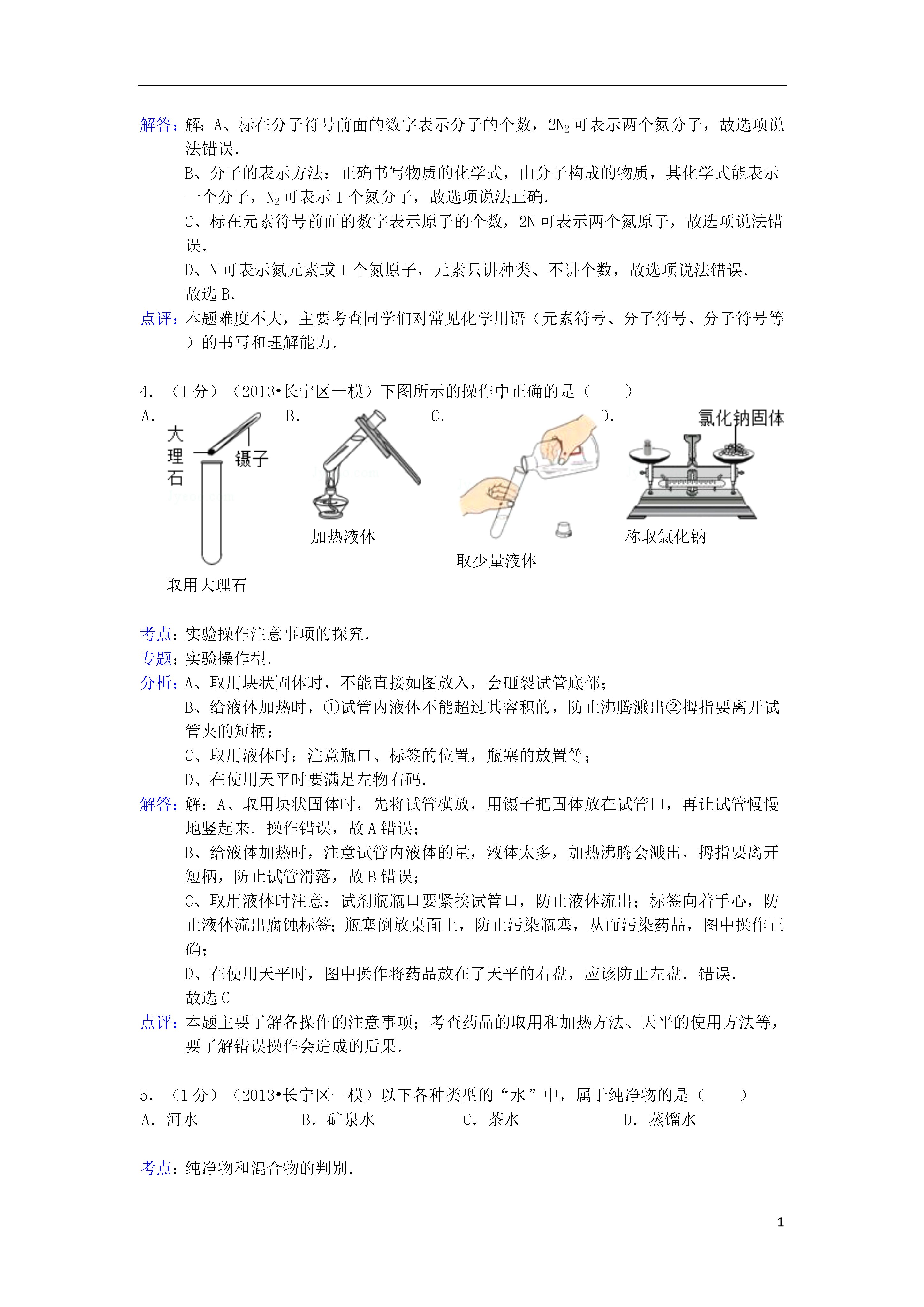 解答：解：A、标在分子符号前面的数字表示分子的个数，$2N_2$可表示两个氮分子，故选项说法错误．
B、分子的表示方法：正确书写物质的化学式，由分子构成的物质，其化学式能表示一个分子，$N_2$可表示1个氮分子，故选项说法正确．
C、标在元素符号前面的数字表示原子的个数，2N可表示两个氮原子，故选项说法错误．
D、N可表示氮元素或1个氮原子，元素只讲种类、不讲个数，故选项说法错误．
故选B．
点评：本题难度不大，主要考查同学们对常见化学用语（元素符号、分子符号、分子符号等）的书写和理解能力．

4．（1分）（2013•长宁区一模）下图所示的操作中正确的是（　　）
A.
大理石
镊子
取用大理石
B.
加热液体
C.
取少量液体
D.
氯化钠固体
称取氯化钠

考点：实验操作注意事项的探究．
专题：实验操作型．
分析：A、取用块状固体时，不能直接如图放入，会砸裂试管底部；
B、给液体加热时，①试管内液体不能超过其容积的，防止沸腾溅出②拇指要离开试管夹的短柄；
C、取用液体时：注意瓶口、标签的位置，瓶塞的放置等；
D、在使用天平时要满足左物右码．
解答：解：A、取用块状固体时，先将试管横放，用镊子把固体放在试管口，再让试管慢慢地竖起来．操作错误，故A错误；
B、给液体加热时，注意试管内液体的量，液体太多，加热沸腾会溅出，拇指要离开短柄，防止试管滑落，故B错误；
C、取用液体时注意：试剂瓶瓶口要紧挨试管口，防止液体流出；标签向着手心，防止液体流出腐蚀标签；瓶塞倒放桌面上，防止污染瓶塞，从而污染药品，图中操作正确；
D、在使用天平时，图中操作将药品放在了天平的右盘，应该防止左盘．错误．
故选C
点评：本题主要了解各操作的注意事项；考查药品的取用和加热方法、天平的使用方法等，要了解错误操作会造成的后果．

5．（1分）（2013•长宁区一模）以下各种类型的“水”中，属于纯净物的是（　　）
A．河水　　B．矿泉水　　C．茶水　　D．蒸馏水

考点：纯净物和混合物的判别．

1